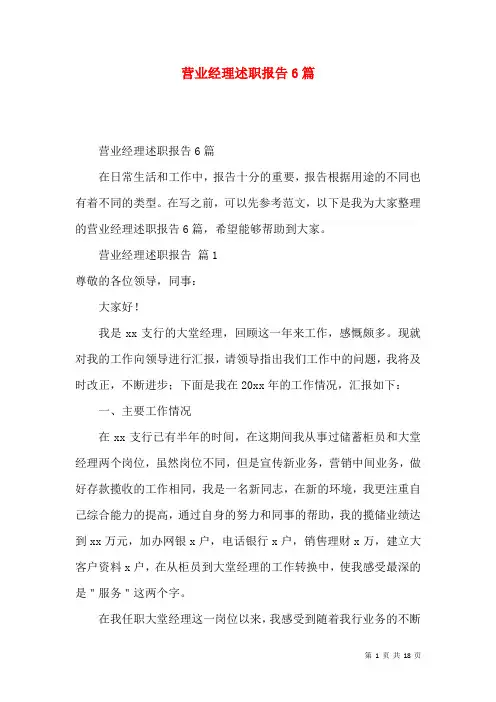 营业经理述职报告6篇

营业经理述职报告6篇

在日常生活和工作中，报告十分的重要，报告根据用途的不同也有着不同的类型。在写之前，可以先参考范文，以下是我为大家整理的营业经理述职报告6篇，希望能够帮助到大家。

营业经理述职报告 篇1

尊敬的各位领导，同事：

大家好！

我是xx支行的大堂经理，回顾这一年来工作，感慨颇多。现就对我的工作向领导进行汇报，请领导指出我们工作中的问题，我将及时改正，不断进步；下面是我在20xx年的工作情况，汇报如下：

一、主要工作情况

在xx支行已有半年的时间，在这期间我从事过储蓄柜员和大堂经理两个岗位，虽然岗位不同，但是宣传新业务，营销中间业务，做好存款揽收的工作相同，我是一名新同志，在新的环境，我更注重自己综合能力的提高，通过自身的努力和同事的帮助，我的揽储业绩达到xx万元，加办网银x户，电话银行x户，销售理财x万，建立大客户资料x户，在从柜员到大堂经理的工作转换中，使我感受最深的是"服务"这两个字。

在我任职大堂经理这一岗位以来，我感受到随着我行业务的不断

第 1 页 共 18 页